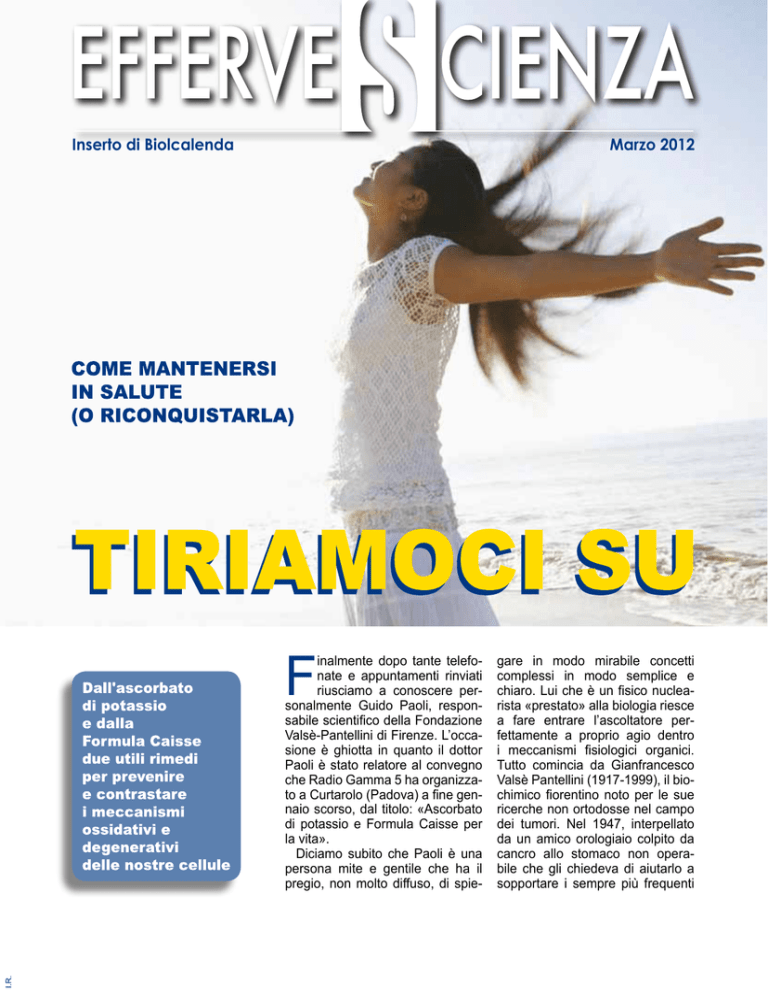 EFFERVESCIENZA

Inserto di Biolcalenda

Marzo 2012

COME MANTENERSI IN SALUTE (O RICONQUISTARLA)

TIRIAMOCI SU

Dall'ascorbato di potassio e dalla Formula Caisse due utili rimedi per prevenire e contrastare i meccanismi ossidativi e degenerativi delle nostre cellule

Finalmente dopo tante telefonate e appuntamenti rinviati riusciamo a conoscere personalmente Guido Paoli, responsabile scientifico della Fondazione Valsè-Pantellini di Firenze. L'occasione è ghiotta in quanto il dottor Paoli è stato relatore al convegno che Radio Gamma 5 ha organizzato a Curtarolo (Padova) a fine gennaio scorso, dal titolo: «Ascorbato di potassio e Formula Caisse per la vita».

Diciamo subito che Paoli è una persona mite e gentile che ha il pregio, non molto diffuso, di spiegare in modo mirabile concetti complessi in modo semplice e chiaro. Lui che è un fisico nuclearista «prestato» alla biologia riesce a fare entrare l'ascoltatore perfettamente a proprio agio dentro i meccanismi fisiologici organici. Tutto comincia da Gianfrancesco Valsè Pantellini (1917-1999), il biochimico fiorentino noto per le sue ricerche non ortodosse nel campo dei tumori. Nel 1947, interpellato da un amico orologiaio colpito da cancro allo stomaco non operabile che gli chiedeva di aiutarlo a sopportare i sempre più frequenti

I.R.